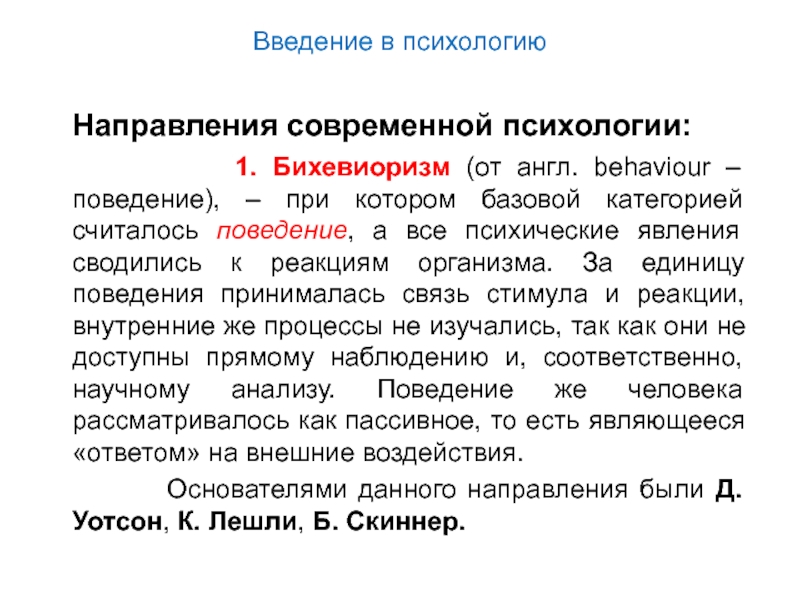 Введение в психологию

Направления современной психологии:

1. Бихевиоризм (от англ. behaviour – поведение), – при котором базовой категорией считалось поведение, а все психические явления сводились к реакциям организма. За единицу поведения принималась связь стимула и реакции, внутренние же процессы не изучались, так как они не доступны прямому наблюдению и, соответственно, научному анализу. Поведение же человека рассматривалось как пассивное, то есть являющееся «ответом» на внешние воздействия.

Основателями данного направления были Д. Уотсон, К. Лешли, Б. Скиннер.